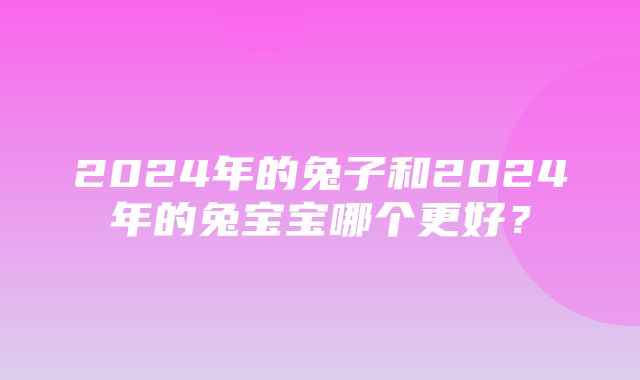 2024年的兔子和2024年的兔宝宝哪个更好？